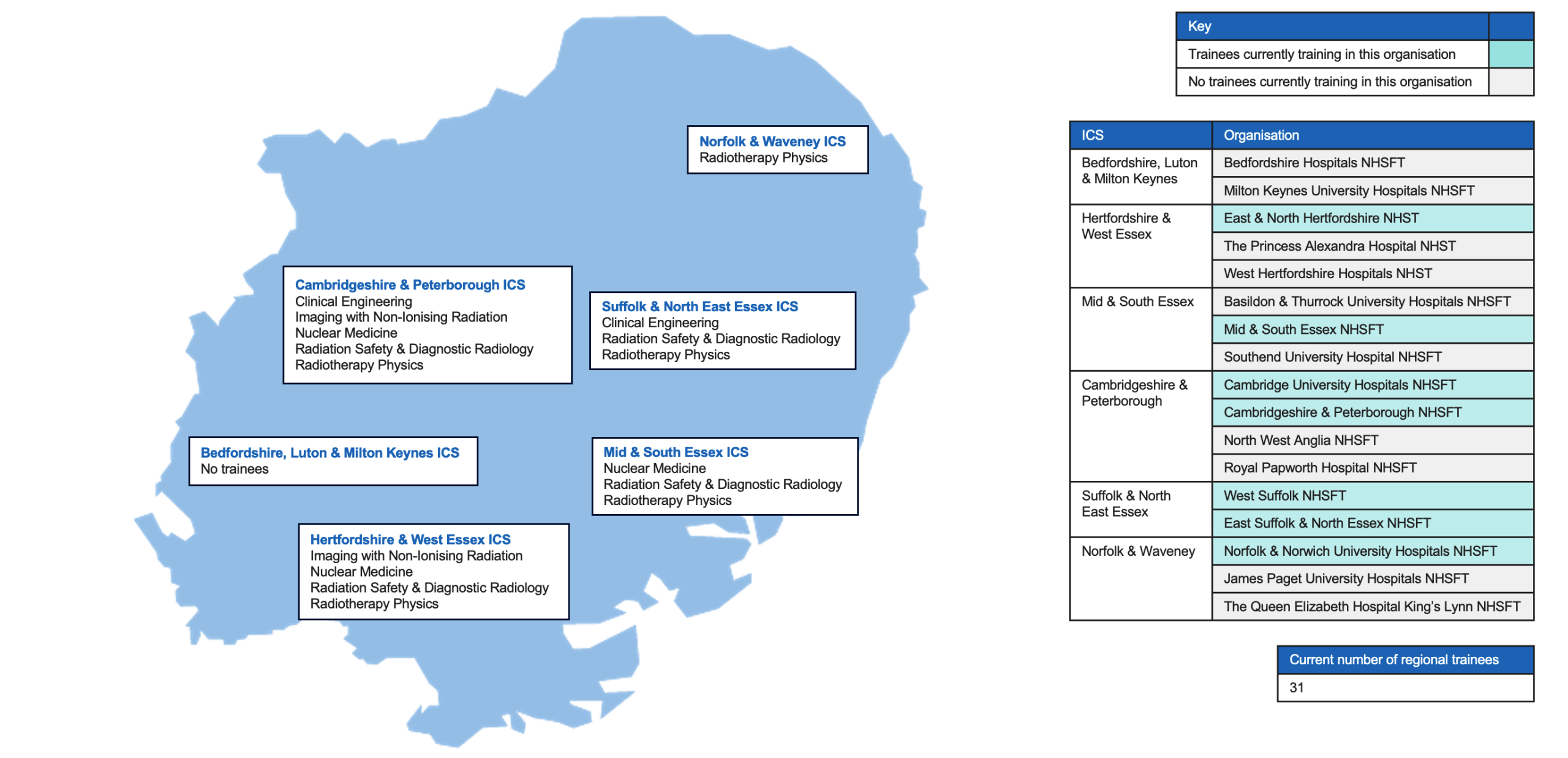 Norfolk & Waveney ICS
Radiotherapy Physics

Cambridgeshire & Peterborough ICS
Clinical Engineering
Imaging with Non-Ionising Radiation
Nuclear Medicine
Radiation Safety & Diagnostic Radiology
Radiotherapy Physics

Suffolk & North East Essex ICS
Clinical Engineering
Radiation Safety & Diagnostic Radiology
Radiotherapy Physics

Bedfordshire, Luton & Milton Keynes ICS
No trainees

Mid & South Essex ICS
Nuclear Medicine
Radiation Safety & Diagnostic Radiology
Radiotherapy Physics

Hertfordshire & West Essex ICS
Imaging with Non-Ionising Radiation
Nuclear Medicine
Radiation Safety & Diagnostic Radiology
Radiotherapy Physics

| Key | |
|---|---|
| Trainees currently training in this organisation | |
| No trainees currently training in this organisation | |

| ICS | Organisation |
|---|---|
| Bedfordshire, Luton & Milton Keynes | Bedfordshire Hospitals NHSFT |
| | Milton Keynes University Hospitals NHSFT |
| Hertfordshire & West Essex | East & North Hertfordshire NHST |
| | The Princess Alexandra Hospital NHST |
| | West Hertfordshire Hospitals NHST |
| Mid & South Essex | Basildon & Thurrock University Hospitals NHSFT |
| | Mid & South Essex NHSFT |
| | Southend University Hospital NHSFT |
| Cambridgeshire & Peterborough | Cambridge University Hospitals NHSFT |
| | Cambridgeshire & Peterborough NHSFT |
| | North West Anglia NHSFT |
| | Royal Papworth Hospital NHSFT |
| Suffolk & North East Essex | West Suffolk NHSFT |
| | East Suffolk & North Essex NHSFT |
| Norfolk & Waveney | Norfolk & Norwich University Hospitals NHSFT |
| | James Paget University Hospitals NHSFT |
| | The Queen Elizabeth Hospital King's Lynn NHSFT |

| Current number of regional trainees |
|---|
| 31 |